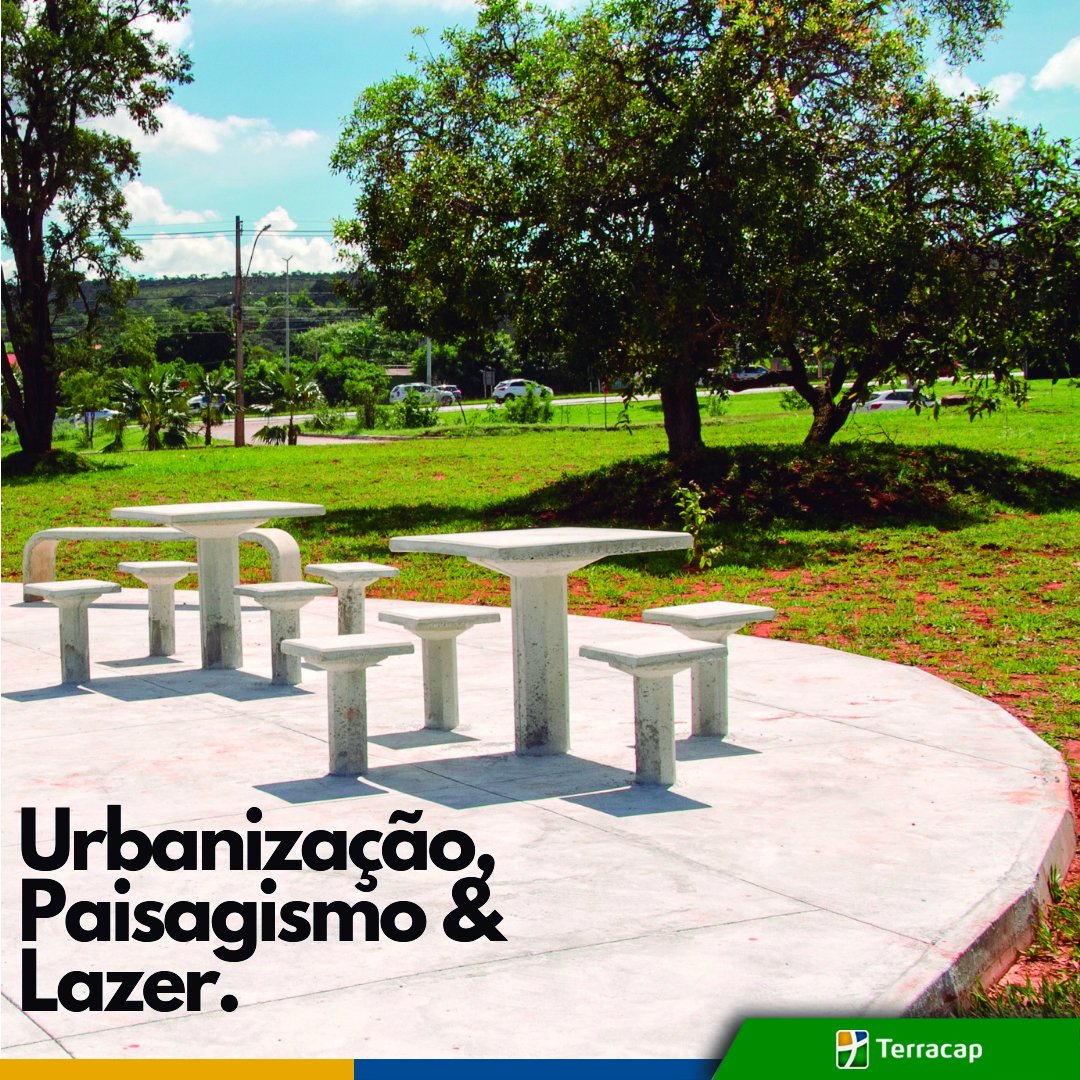 Urbanização, Paisagismo & Lazer.

Terracap